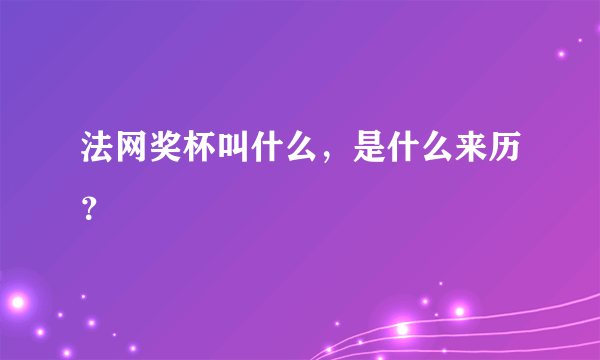 法网奖杯叫什么，是什么来历？